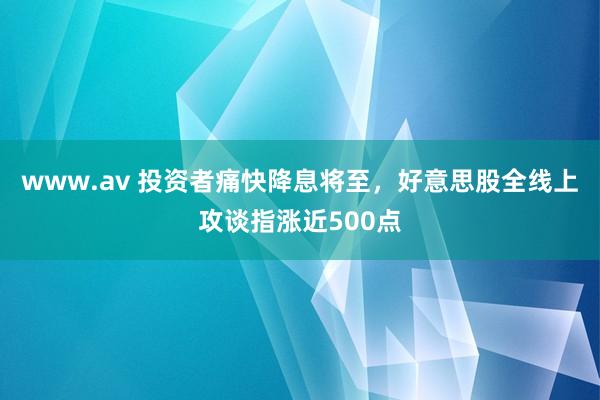 www.av 投资者痛快降息将至，好意思股全线上攻谈指涨近500点